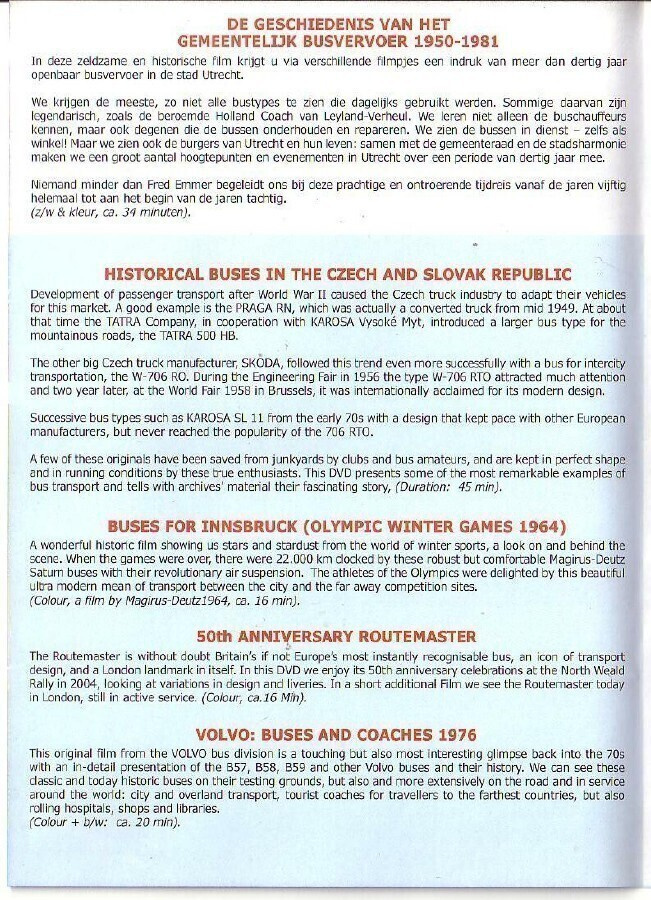 DE GESCHIEDENIS VAN HET
GEMEENTELIJK BUSVERVOER 1950-1981

In deze zeldzame en historische film krijgt u via verschillende filmpjes een indruk van meer dan dertig jaar openbaar busvervoer in de stad Utrecht.

We krijgen de meeste, zo niet alle bustypes te zien die dagelijks gebruikt werden. Sommige daarvan zijn legendarisch, zoals de beroemde Holland Coach van Leyland-Verheul. We leren niet alleen de buschauffeurs kennen, maar ook degenen die de bussen onderhouden en repareren. We zien de bussen in dienst - zelfs als winkel! Maar we zien ook de burgers van Utrecht en hun leven: samen met de gemeenteraad en de stadsharmonie maken we een groot aantal hoogtepunten en evenementen in Utrecht over een periode van dertig jaar mee.

Niemand minder dan Fred Emmer begeleidt ons bij deze prachtige en ontroerende tijdreis vanaf de jaren vijftig helemaal tot aan het begin van de jaren tachtig.
(z/w & kleur, ca. 34 minuten).

HISTORICAL BUSES IN THE CZECH AND SLOVAK REPUBLIC

Development of passenger transport after World War II caused the Czech truck industry to adapt their vehicles for this market. A good example is the PRAGA RN, which was actually a converted truck from mid 1949. At about that time the TATRA Company, in cooperation with KAROSA Vysoké Myt, introduced a larger bus type for the mountainous roads, the TATRA 500 HB.

The other big Czech truck manufacturer, SKODA, followed this trend even more successfully with a bus for intercity transportation, the W-706 RO. During the Engineering Fair in 1956 the type W-706 RTO attracted much attention and two year later, at the World Fair 1958 in Brussels, it was internationally acclaimed for its modern design.

Successive bus types such as KAROSA SL 11 from the early 70s with a design that kept pace with other European manufacturers, but never reached the popularity of the 706 RTO.

A few of these originals have been saved from junkyards by clubs and bus amateurs, and are kept in perfect shape and in running conditions by these true enthusiasts. This DVD presents some of the most remarkable examples of bus transport and tells with archives' material their fascinating story, (Duration: 45 min).

BUSES FOR INNSBRUCK (OLYMPIC WINTER GAMES 1964)

A wonderful historic film showing us stars and stardust from the world of winter sports, a look on and behind the scene. When the games were over, there were 22.000 km clocked by these robust but comfortable Magirus-Deutz Saturn buses with their revolutionary air suspension. The athletes of the Olympics were delighted by this beautiful ultra modern mean of transport between the city and the far away competition sites.
(Colour, a film by Magirus-Deutz1964, ca. 16 min).

50th ANNIVERSARY ROUTEMASTER

The Routemaster is without doubt Britain's if not Europe's most instantly recognisable bus, an icon of transport design, and a London landmark in itself. In this DVD we enjoy its 50th anniversary celebrations at the North Weald Rally in 2004, looking at variations in design and liveries. In a short additional Film we see the Routemaster today in London, still in active service. (Colour, ca.16 Min).

VOLVO: BUSES AND COACHES 1976

This original film from the VOLVO bus division is a touching but also most interesting glimpse back into the 70s with an in-detail presentation of the B57, B58, B59 and other Volvo buses and their history. We can see these classic and today historic buses on their testing grounds, but also and more extensively on the road and in service around the world: city and overland transport, tourist coaches for travellers to the farthest countries, but also rolling hospitals, shops and libraries.
(Colour + b/w: ca. 20 min).